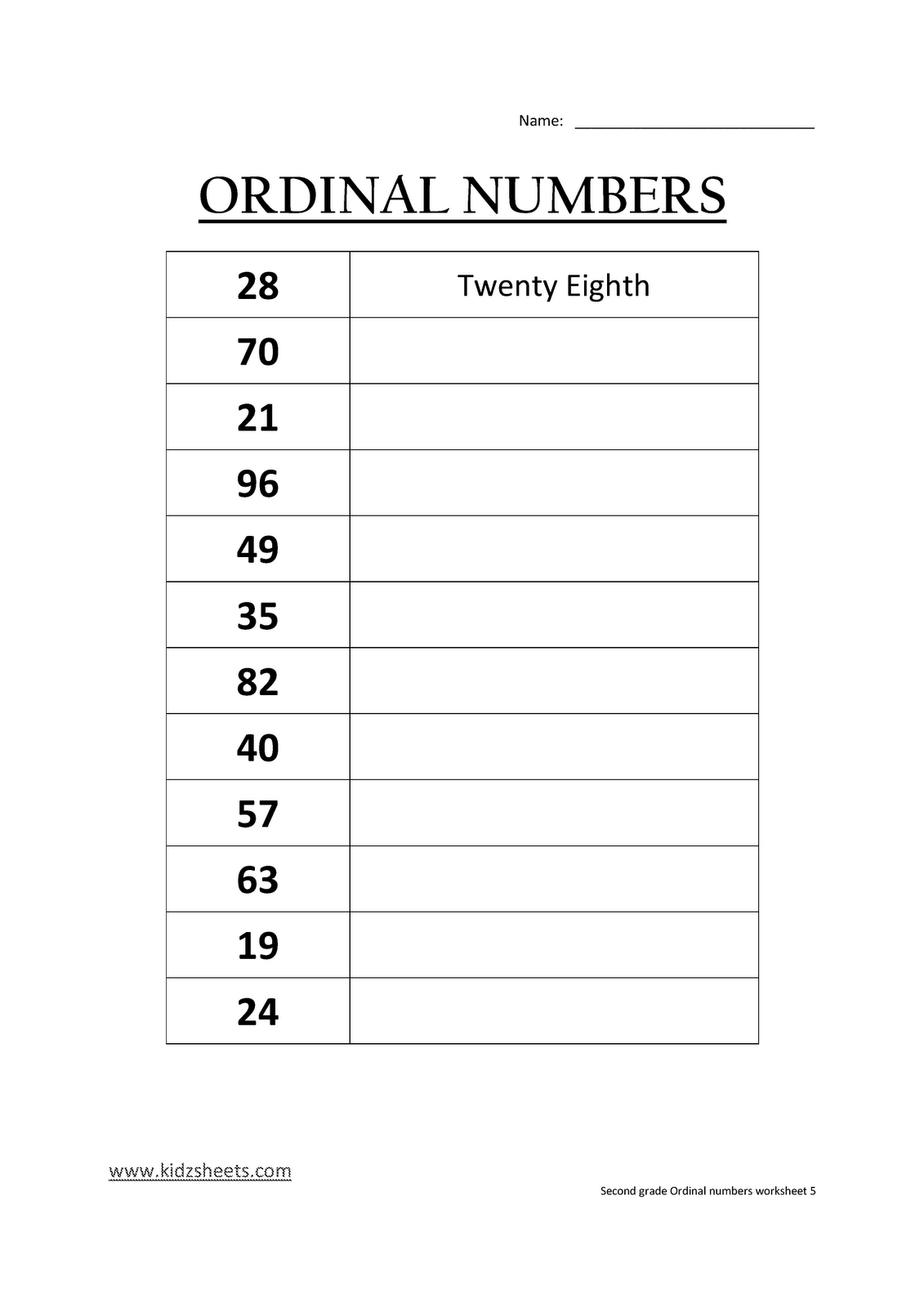 Name: ____________________________

ORDINAL NUMBERS

| 28 | Twenty Eighth |
|---|---|
| 70 | |
| 21 | |
| 96 | |
| 49 | |
| 35 | |
| 82 | |
| 40 | |
| 57 | |
| 63 | |
| 19 | |
| 24 | |

www.kidzsheets.com

Second grade Ordinal numbers worksheet 5